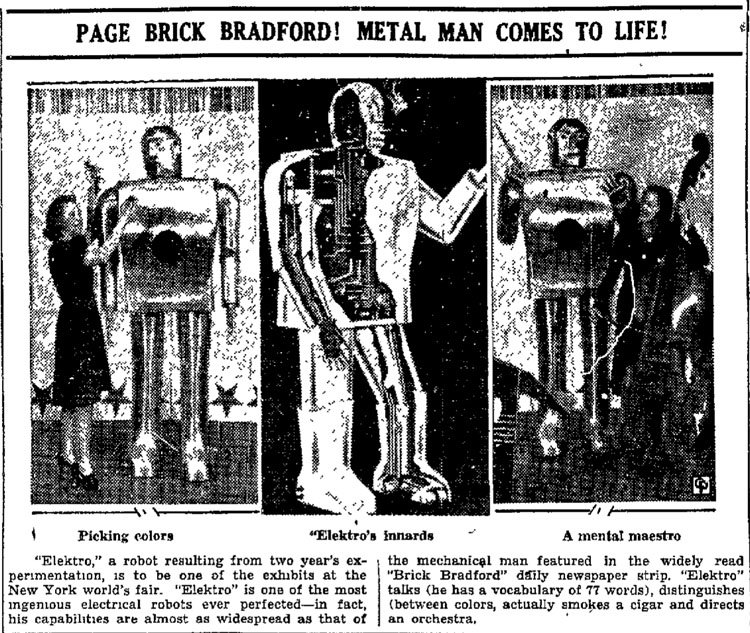 PAGE BRICK BRADFORD! METAL MAN COMES TO LIFE!

Picking colors

"Elektro's innards

A mental maestro

"Elektro," a robot resulting from two year's experimentation, is to be one of the exhibits at the New York world's fair. "Elektro" is one of the most ingenious electrical robots ever perfected—in fact, his capabilities are almost as widespread as that of the mechanical man featured in the widely read "Brick Bradford" daily newspaper strip. "Elektro" talks (he has a vocabulary of 77 words), distinguishes (between colors, actually smokes a cigar and directs an orchestra.